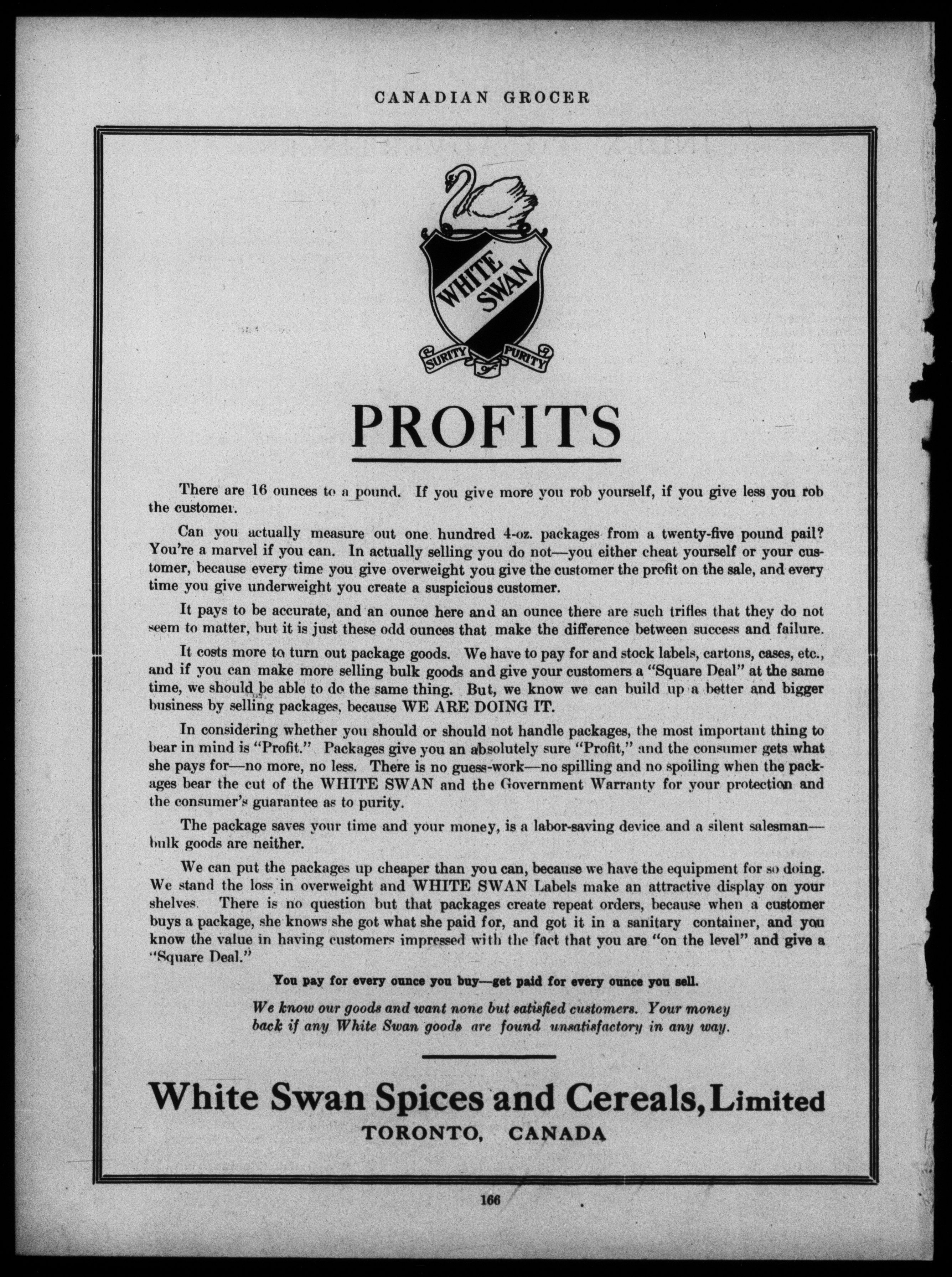 CANADIAN GROCER

WHITE SWAN

SURITY PURITY

PROFITS

There are 16 ounces to a pound. If you give more you rob yourself, if you give less you rob the customer.

Can you actually measure out one hundred 4-oz. packages from a twenty-five pound pail? You're a marvel if you can. In actually selling you do not—you either cheat yourself or your customer, because every time you give overweight you give the customer the profit on the sale, and every time you give underweight you create a suspicious customer.

It pays to be accurate, and an ounce here and an ounce there are such trifles that they do not seem to matter, but it is just these odd ounces that make the difference between success and failure.

It costs more to turn out package goods. We have to pay for and stock labels, cartons, cases, etc., and if you can make more selling bulk goods and give your customers a "Square Deal" at the same time, we should be able to do the same thing. But, we know we can build up a better and bigger business by selling packages, because WE ARE DOING IT.

In considering whether you should or should not handle packages, the most important thing to bear in mind is "Profit." Packages give you an absolutely sure "Profit," and the consumer gets what she pays for—no more, no less. There is no guess-work—no spilling and no spoiling when the packages bear the cut of the WHITE SWAN and the Government Warranty for your protection and the consumer's guarantee as to purity.

The package saves your time and your money, is a labor-saving device and a silent salesman—bulk goods are neither.

We can put the packages up cheaper than you can, because we have the equipment for so doing. We stand the loss in overweight and WHITE SWAN Labels make an attractive display on your shelves. There is no question but that packages create repeat orders, because when a customer buys a package, she knows she got what she paid for, and got it in a sanitary container, and you know the value in having customers impressed with the fact that you are "on the level" and give a "Square Deal."

You pay for every ounce you buy—get paid for every ounce you sell.

We know our goods and want none but satisfied customers. Your money back if any White Swan goods are found unsatisfactory in any way.

White Swan Spices and Cereals, Limited
TORONTO, CANADA

166